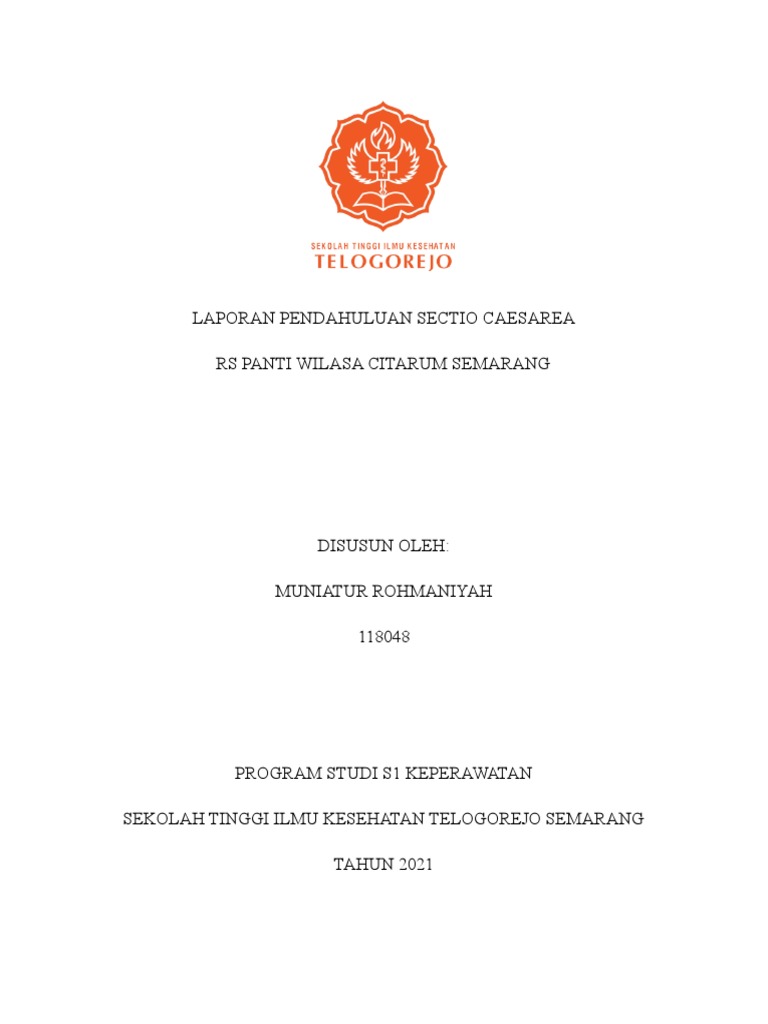 SEKOLAH TINGGI ILMU KESEHATAN
TELOGOREJO

LAPORAN PENDAHULUAN SECTIO CAESAREA

RS PANTI WILASA CITARUM SEMARANG

DISUSUN OLEH:

MUNIATUR ROHMANIYAH

118048

PROGRAM STUDI S1 KEPERAWATAN

SEKOLAH TINGGI ILMU KESEHATAN TELOGOREJO SEMARANG

TAHUN 2021